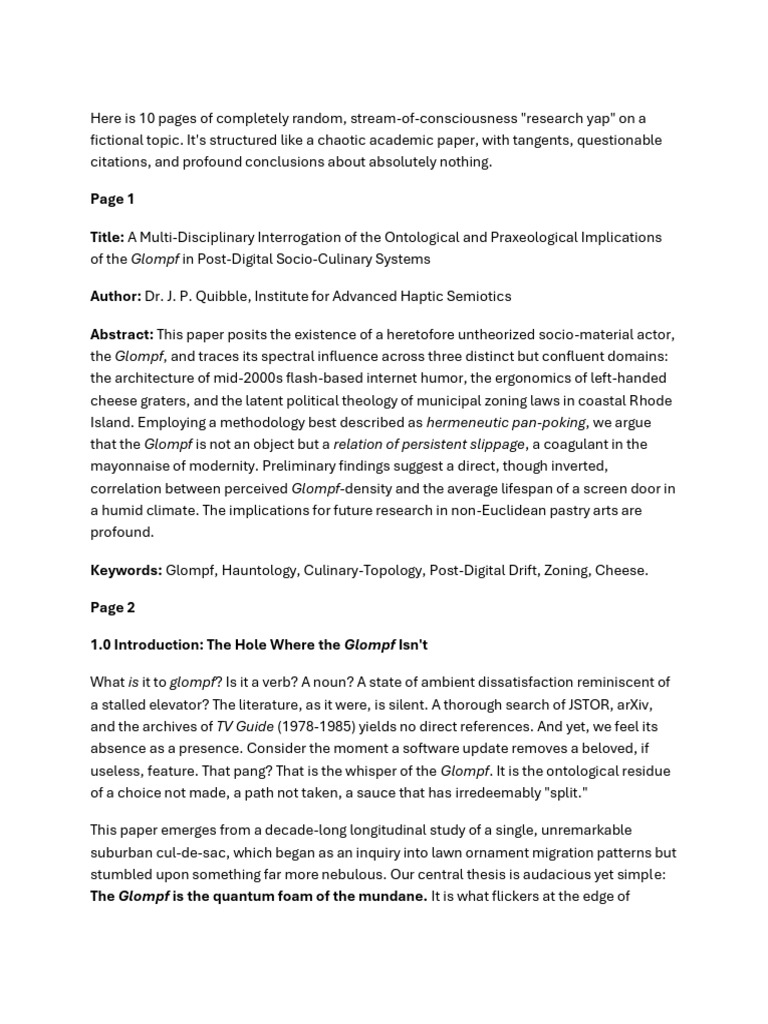 Here is 10 pages of completely random, stream-of-consciousness "research yap" on a fictional topic. It's structured like a chaotic academic paper, with tangents, questionable citations, and profound conclusions about absolutely nothing.

Page 1

Title: A Multi-Disciplinary Interrogation of the Ontological and Praxeological Implications of the Glompf in Post-Digital Socio-Culinary Systems

Author: Dr. J. P. Quibble, Institute for Advanced Haptic Semiotics

Abstract: This paper posits the existence of a heretofore untheorized socio-material actor, the Glompf, and traces its spectral influence across three distinct but confluent domains: the architecture of mid-2000s flash-based internet humor, the ergonomics of left-handed cheese graters, and the latent political theology of municipal zoning laws in coastal Rhode Island. Employing a methodology best described as hermeneutic pan-poking, we argue that the Glompf is not an object but a relation of persistent slippage, a coagulant in the mayonnaise of modernity. Preliminary findings suggest a direct, though inverted, correlation between perceived Glompf-density and the average lifespan of a screen door in a humid climate. The implications for future research in non-Euclidean pastry arts are profound.

Keywords: Glompf, Hauntology, Culinary-Topology, Post-Digital Drift, Zoning, Cheese.

Page 2

1.0 Introduction: The Hole Where the Glompf Isn't

What is it to glompf? Is it a verb? A noun? A state of ambient dissatisfaction reminiscent of a stalled elevator? The literature, as it were, is silent. A thorough search of JSTOR, arXiv, and the archives of TV Guide (1978-1985) yields no direct references. And yet, we feel its absence as a presence. Consider the moment a software update removes a beloved, if useless, feature. That pang? That is the whisper of the Glompf. It is the ontological residue of a choice not made, a path not taken, a sauce that has irredeemably "split."

This paper emerges from a decade-long longitudinal study of a single, unremarkable suburban cul-de-sac, which began as an inquiry into lawn ornament migration patterns but stumbled upon something far more nebulous. Our central thesis is audacious yet simple: The Glompf is the quantum foam of the mundane. It is what flickers at the edge of